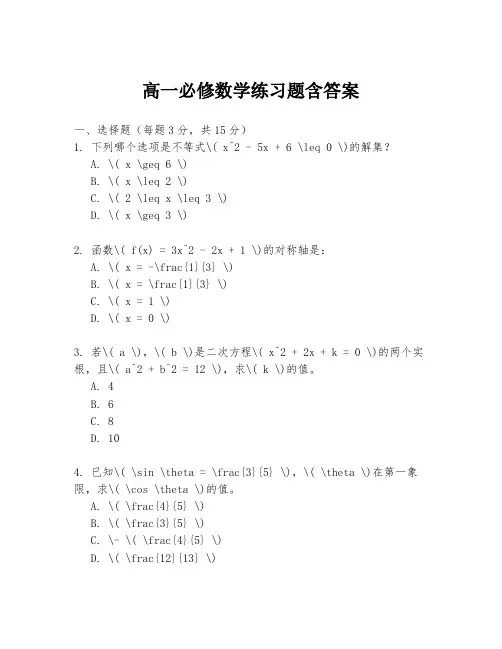 高一必修数学练习题含答案

一、选择题（每题3分，共15分）

1. 下列哪个选项是不等式\( x^2 - 5x + 6 \leq 0 \)的解集？
A. \( x \geq 6 \)
B. \( x \leq 2 \)
C. \( 2 \leq x \leq 3 \)
D. \( x \geq 3 \)

2. 函数\( f(x) = 3x^2 - 2x + 1 \)的对称轴是：
A. \( x = -\frac{1}{3} \)
B. \( x = \frac{1}{3} \)
C. \( x = 1 \)
D. \( x = 0 \)

3. 若\( a \)，\( b \)是二次方程\( x^2 + 2x + k = 0 \)的两个实根，且\( a^2 + b^2 = 12 \)，求\( k \)的值。
A. 4
B. 6
C. 8
D. 10

4. 已知\( \sin \theta = \frac{3}{5} \)，\( \theta \)在第一象限，求\( \cos \theta \)的值。
A. \( \frac{4}{5} \)
B. \( \frac{3}{5} \)
C. \- \( \frac{4}{5} \)
D. \( \frac{12}{13} \)